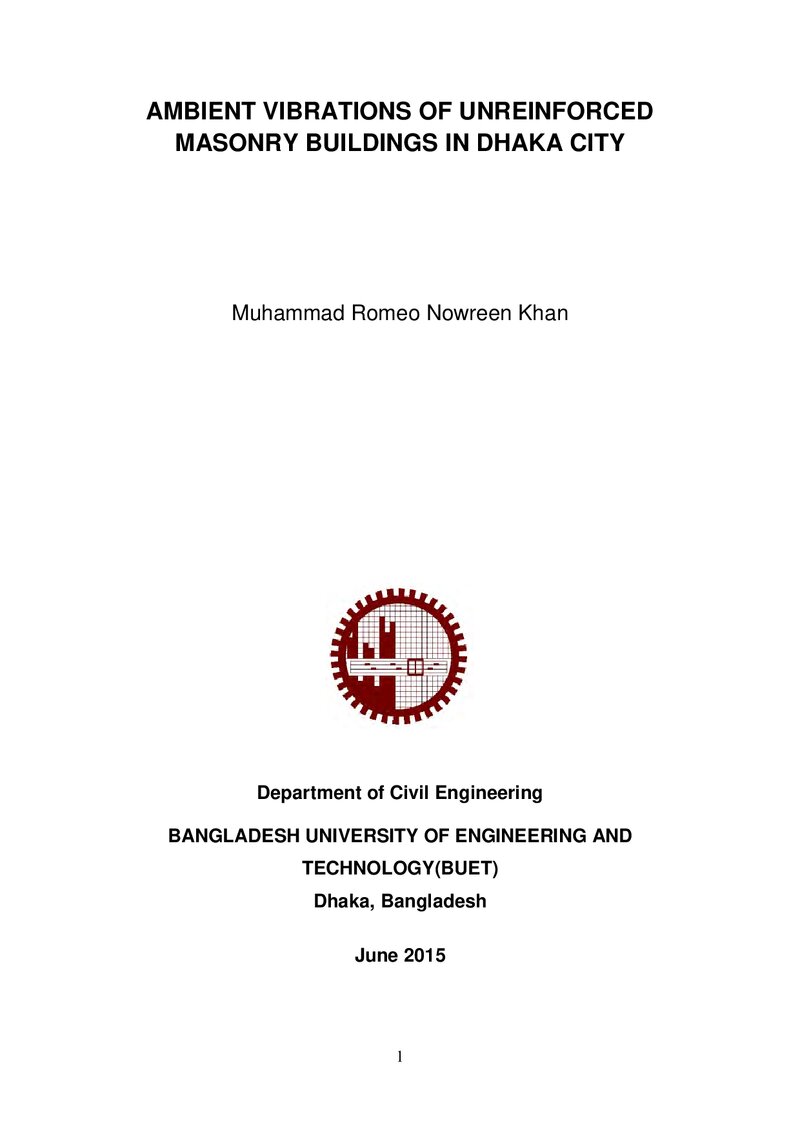 AMBIENT VIBRATIONS OF UNREINFORCED MASONRY BUILDINGS IN DHAKA CITY

Muhammad Romeo Nowreen Khan

Department of Civil Engineering

BANGLADESH UNIVERSITY OF ENGINEERING AND TECHNOLOGY(BUET)

Dhaka, Bangladesh

June 2015

1